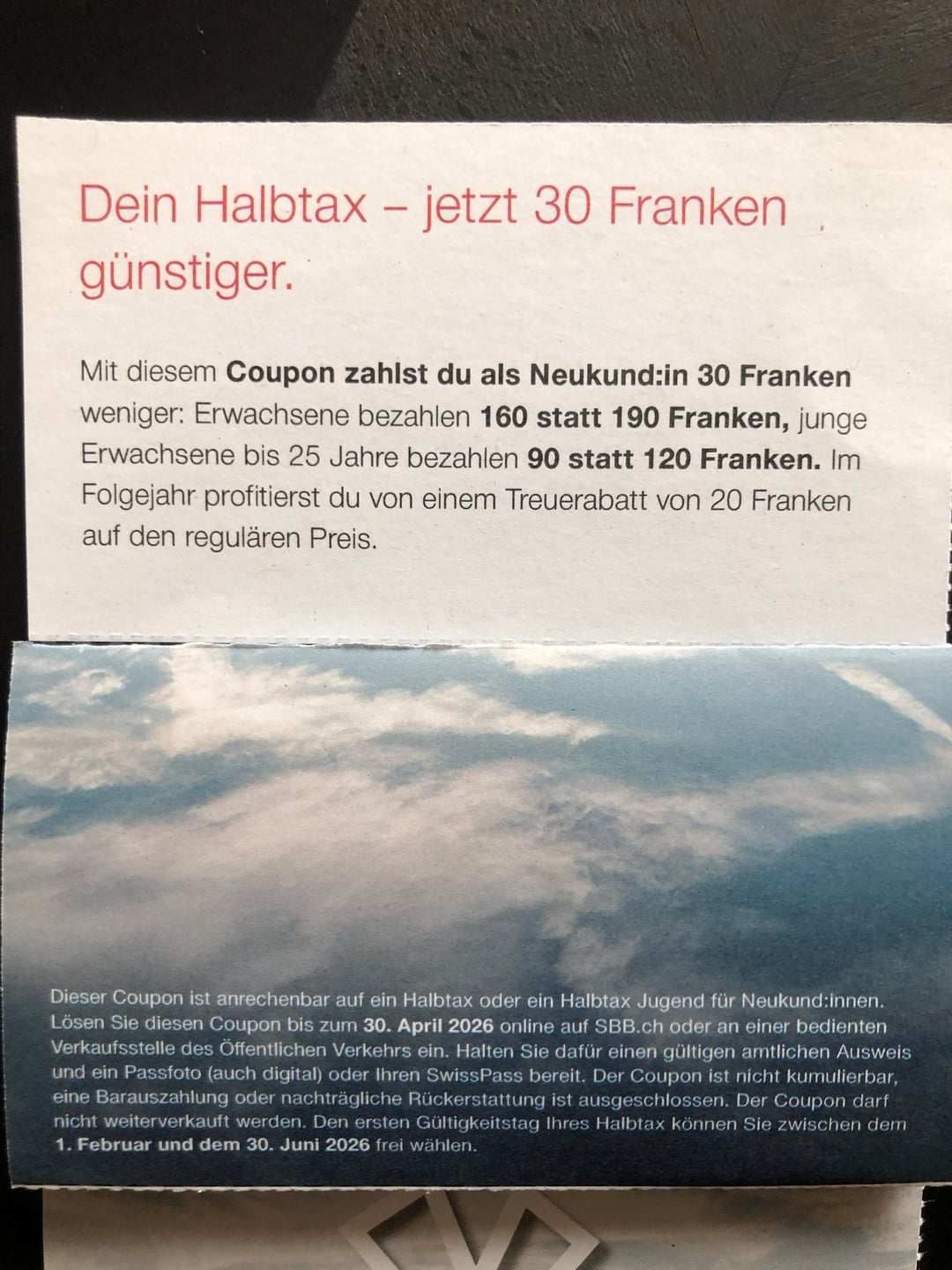 Dein Halbtax – jetzt 30 Franken günstiger.

Mit diesem Coupon zahlst du als Neukund:in 30 Franken weniger: Erwachsene bezahlen 160 statt 190 Franken, junge Erwachsene bis 25 Jahre bezahlen 90 statt 120 Franken. Im Folgejahr profitierst du von einem Treuerabatt von 20 Franken auf den regulären Preis.

Dieser Coupon ist anrechenbar auf ein Halbtax oder ein Halbtax Jugend für Neukund:innen. Lösen Sie diesen Coupon bis zum 30. April 2026 online auf SBB.ch oder an einer bedienten Verkaufsstelle des Öffentlichen Verkehrs ein. Halten Sie dafür einen gültigen amtlichen Ausweis und ein Passfoto (auch digital) oder Ihren SwissPass bereit. Der Coupon ist nicht kumulierbar, eine Barauszahlung oder nachträgliche Rückerstattung ist ausgeschlossen. Der Coupon darf nicht weiterverkauft werden. Den ersten Gültigkeitstag Ihres Halbtax können Sie zwischen dem 1. Februar und dem 30. Juni 2026 frei wählen.